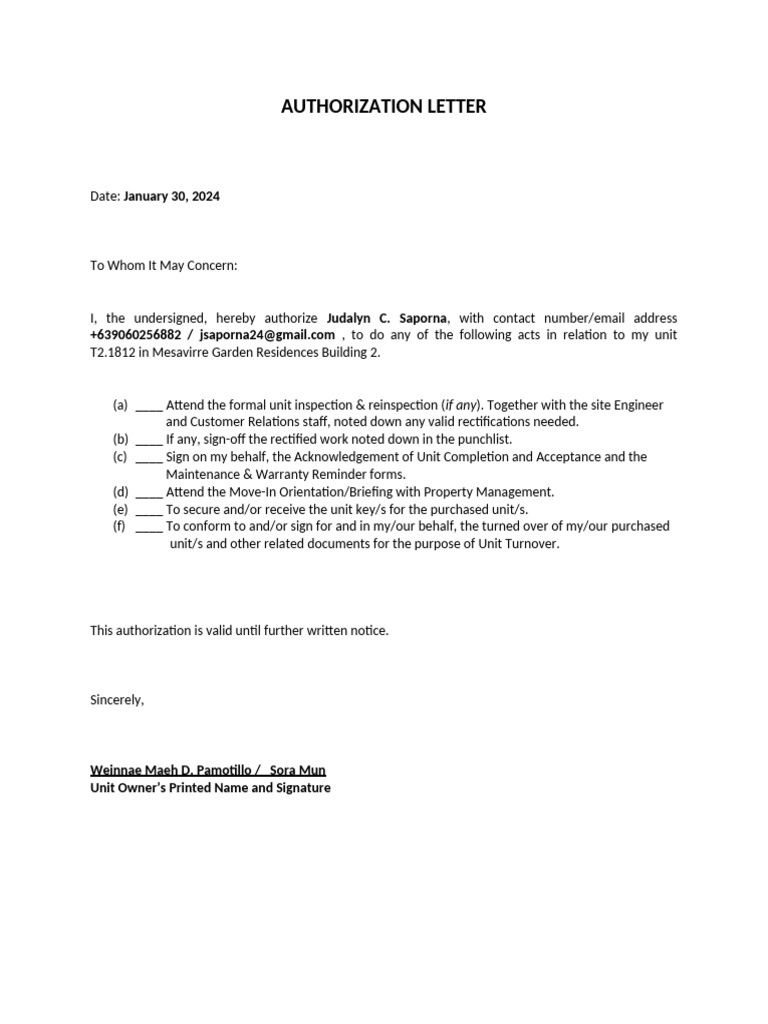 AUTHORIZATION LETTER

Date: January 30, 2024

To Whom It May Concern:

I, the undersigned, hereby authorize Judalyn C. Saporna, with contact number/email address +639060256882 / jsaporna24@gmail.com , to do any of the following acts in relation to my unit T2.1812 in Mesavirre Garden Residences Building 2.

(a) ____ Attend the formal unit inspection & reinspection (if any). Together with the site Engineer and Customer Relations staff, noted down any valid rectifications needed.
(b) ____ If any, sign-off the rectified work noted down in the punchlist.
(c) ____ Sign on my behalf, the Acknowledgement of Unit Completion and Acceptance and the Maintenance & Warranty Reminder forms.
(d) ____ Attend the Move-In Orientation/Briefing with Property Management.
(e) ____ To secure and/or receive the unit key/s for the purchased unit/s.
(f) ____ To conform to and/or sign for and in my/our behalf, the turned over of my/our purchased unit/s and other related documents for the purpose of Unit Turnover.

This authorization is valid until further written notice.

Sincerely,

Weinnae Maeh D. Pamotillo / Sora Mun
Unit Owner's Printed Name and Signature